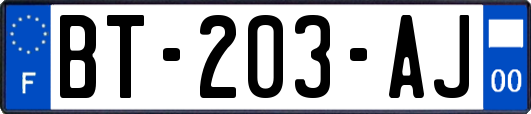 F
BT-203-AJ
00